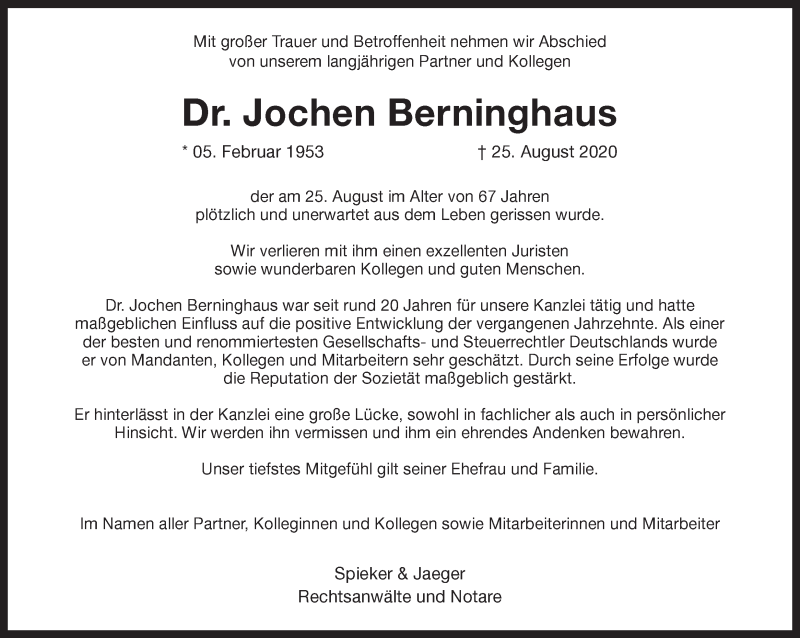 Mit großer Trauer und Betroffenheit nehmen wir Abschied von unserem langjährigen Partner und Kollegen

Dr. Jochen Berninghaus

* 05. Februar 1953 † 25. August 2020

der am 25. August im Alter von 67 Jahren plötzlich und unerwartet aus dem Leben gerissen wurde.

Wir verlieren mit ihm einen exzellenten Juristen sowie wunderbaren Kollegen und guten Menschen.

Dr. Jochen Berninghaus war seit rund 20 Jahren für unsere Kanzlei tätig und hatte maßgeblichen Einfluss auf die positive Entwicklung der vergangenen Jahrzehnte. Als einer der besten und renommiertesten Gesellschafts- und Steuerrechtler Deutschlands wurde er von Mandanten, Kollegen und Mitarbeitern sehr geschätzt. Durch seine Erfolge wurde die Reputation der Sozietät maßgeblich gestärkt.

Er hinterlässt in der Kanzlei eine große Lücke, sowohl in fachlicher als auch in persönlicher Hinsicht. Wir werden ihn vermissen und ihm ein ehrendes Andenken bewahren.

Unser tiefstes Mitgefühl gilt seiner Ehefrau und Familie.

Im Namen aller Partner, Kolleginnen und Kollegen sowie Mitarbeiterinnen und Mitarbeiter

Spieker & Jaeger
Rechtsanwälte und Notare